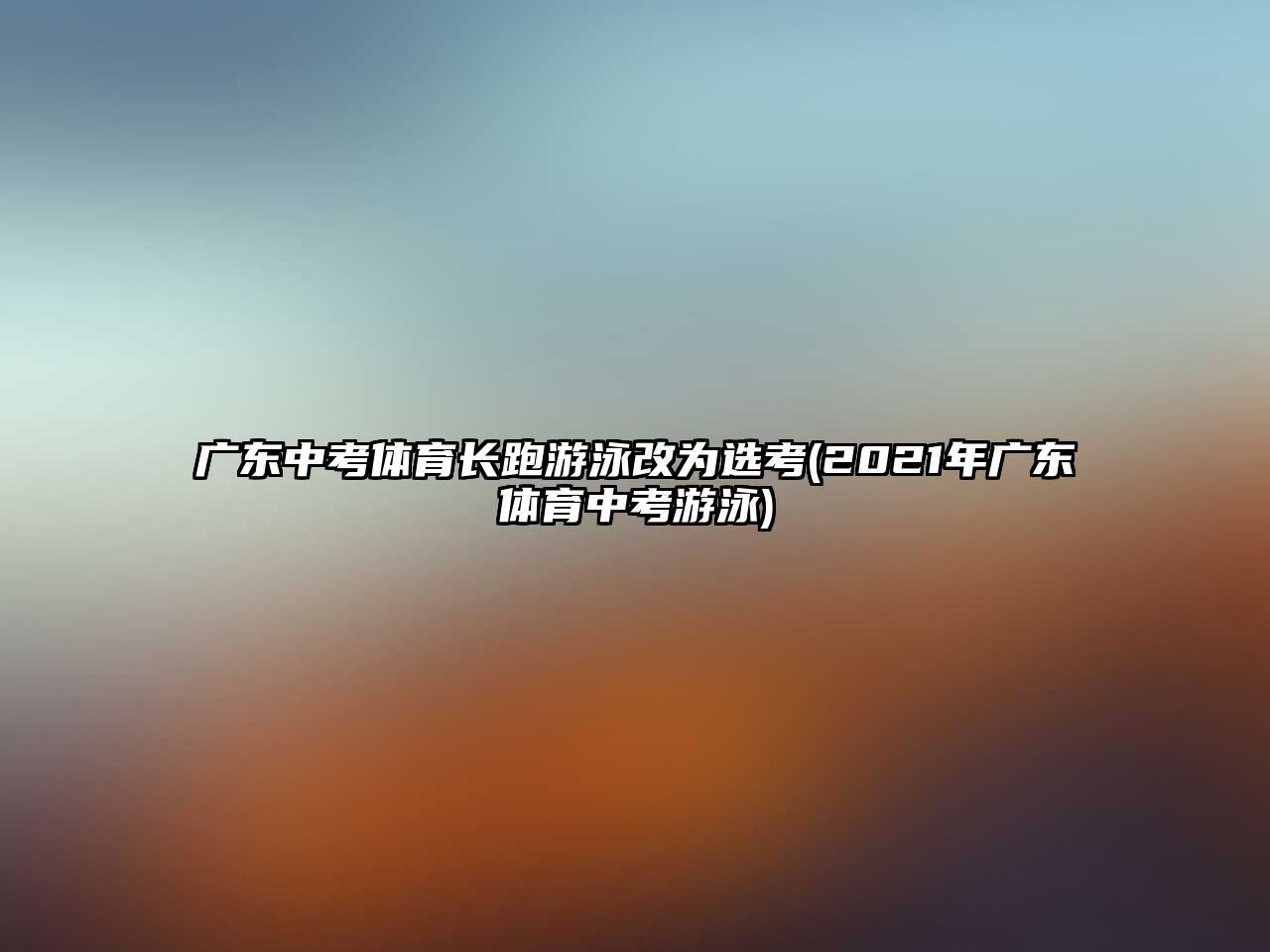 广东中考体育长跑游泳改为选考(2021年广东体育中考游泳)